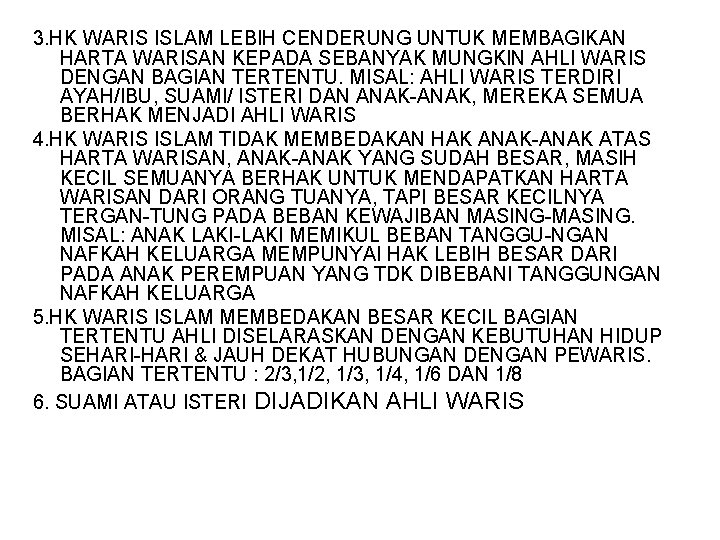 3.HK WARIS ISLAM LEBIH CENDERUNG UNTUK MEMBAGIKAN HARTA WARISAN KEPADA SEBANYAK MUNGKIN AHLI WARIS DENGAN BAGIAN TERTENTU. MISAL: AHLI WARIS TERDIRI AYAH/IBU, SUAMI/ ISTERI DAN ANAK-ANAK, MEREKA SEMUA BERHAK MENJADI AHLI WARIS

4.HK WARIS ISLAM TIDAK MEMBEDAKAN HAK ANAK-ANAK ATAS HARTA WARISAN, ANAK-ANAK YANG SUDAH BESAR, MASIH KECIL SEMUANYA BERHAK UNTUK MENDAPATKAN HARTA WARISAN DARI ORANG TUANYA, TAPI BESAR KECILNYA TERGAN-TUNG PADA BEBAN KEWAJIBAN MASING-MASING. MISAL: ANAK LAKI-LAKI MEMIKUL BEBAN TANGGU-NGAN NAFKAH KELUARGA MEMPUNYAI HAK LEBIH BESAR DARI PADA ANAK PEREMPUAN YANG TDK DIBEBANI TANGGUNGAN NAFKAH KELUARGA

5.HK WARIS ISLAM MEMBEDAKAN BESAR KECIL BAGIAN TERTENTU AHLI DISELARASKAN DENGAN KEBUTUHAN HIDUP SEHARI-HARI & JAUH DEKAT HUBUNGAN DENGAN PEWARIS. BAGIAN TERTENTU : 2/3,1/2, 1/3, 1/4, 1/6 DAN 1/8

6. SUAMI ATAU ISTERI DIJADIKAN AHLI WARIS